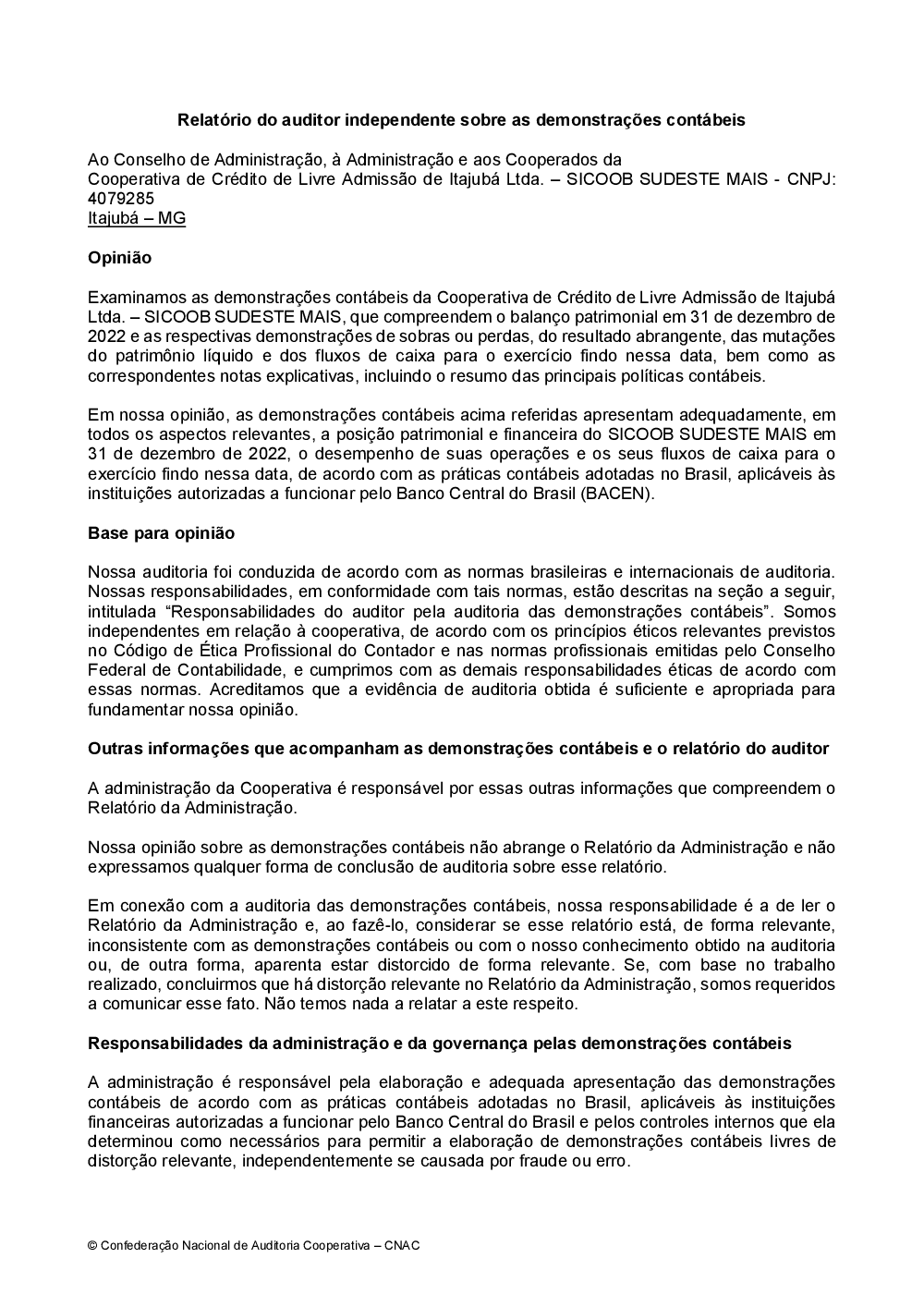 Relatório do auditor independente sobre as demonstrações contábeis

Ao Conselho de Administração, à Administração e aos Cooperados da
Cooperativa de Crédito de Livre Admissão de Itajubá Ltda. – SICOOB SUDESTE MAIS - CNPJ: 4079285
Itajubá – MG

Opinião

Examinamos as demonstrações contábeis da Cooperativa de Crédito de Livre Admissão de Itajubá Ltda. – SICOOB SUDESTE MAIS, que compreendem o balanço patrimonial em 31 de dezembro de 2022 e as respectivas demonstrações de sobras ou perdas, do resultado abrangente, das mutações do patrimônio líquido e dos fluxos de caixa para o exercício findo nessa data, bem como as correspondentes notas explicativas, incluindo o resumo das principais políticas contábeis.

Em nossa opinião, as demonstrações contábeis acima referidas apresentam adequadamente, em todos os aspectos relevantes, a posição patrimonial e financeira do SICOOB SUDESTE MAIS em 31 de dezembro de 2022, o desempenho de suas operações e os seus fluxos de caixa para o exercício findo nessa data, de acordo com as práticas contábeis adotadas no Brasil, aplicáveis às instituições autorizadas a funcionar pelo Banco Central do Brasil (BACEN).

Base para opinião

Nossa auditoria foi conduzida de acordo com as normas brasileiras e internacionais de auditoria. Nossas responsabilidades, em conformidade com tais normas, estão descritas na seção a seguir, intitulada "Responsabilidades do auditor pela auditoria das demonstrações contábeis". Somos independentes em relação à cooperativa, de acordo com os princípios éticos relevantes previstos no Código de Ética Profissional do Contador e nas normas profissionais emitidas pelo Conselho Federal de Contabilidade, e cumprimos com as demais responsabilidades éticas de acordo com essas normas. Acreditamos que a evidência de auditoria obtida é suficiente e apropriada para fundamentar nossa opinião.

Outras informações que acompanham as demonstrações contábeis e o relatório do auditor

A administração da Cooperativa é responsável por essas outras informações que compreendem o Relatório da Administração.

Nossa opinião sobre as demonstrações contábeis não abrange o Relatório da Administração e não expressamos qualquer forma de conclusão de auditoria sobre esse relatório.

Em conexão com a auditoria das demonstrações contábeis, nossa responsabilidade é a de ler o Relatório da Administração e, ao fazê-lo, considerar se esse relatório está, de forma relevante, inconsistente com as demonstrações contábeis ou com o nosso conhecimento obtido na auditoria ou, de outra forma, aparenta estar distorcido de forma relevante. Se, com base no trabalho realizado, concluirmos que há distorção relevante no Relatório da Administração, somos requeridos a comunicar esse fato. Não temos nada a relatar a este respeito.

Responsabilidades da administração e da governança pelas demonstrações contábeis

A administração é responsável pela elaboração e adequada apresentação das demonstrações contábeis de acordo com as práticas contábeis adotadas no Brasil, aplicáveis às instituições financeiras autorizadas a funcionar pelo Banco Central do Brasil e pelos controles internos que ela determinou como necessários para permitir a elaboração de demonstrações contábeis livres de distorção relevante, independentemente se causada por fraude ou erro.

© Confederação Nacional de Auditoria Cooperativa – CNAC